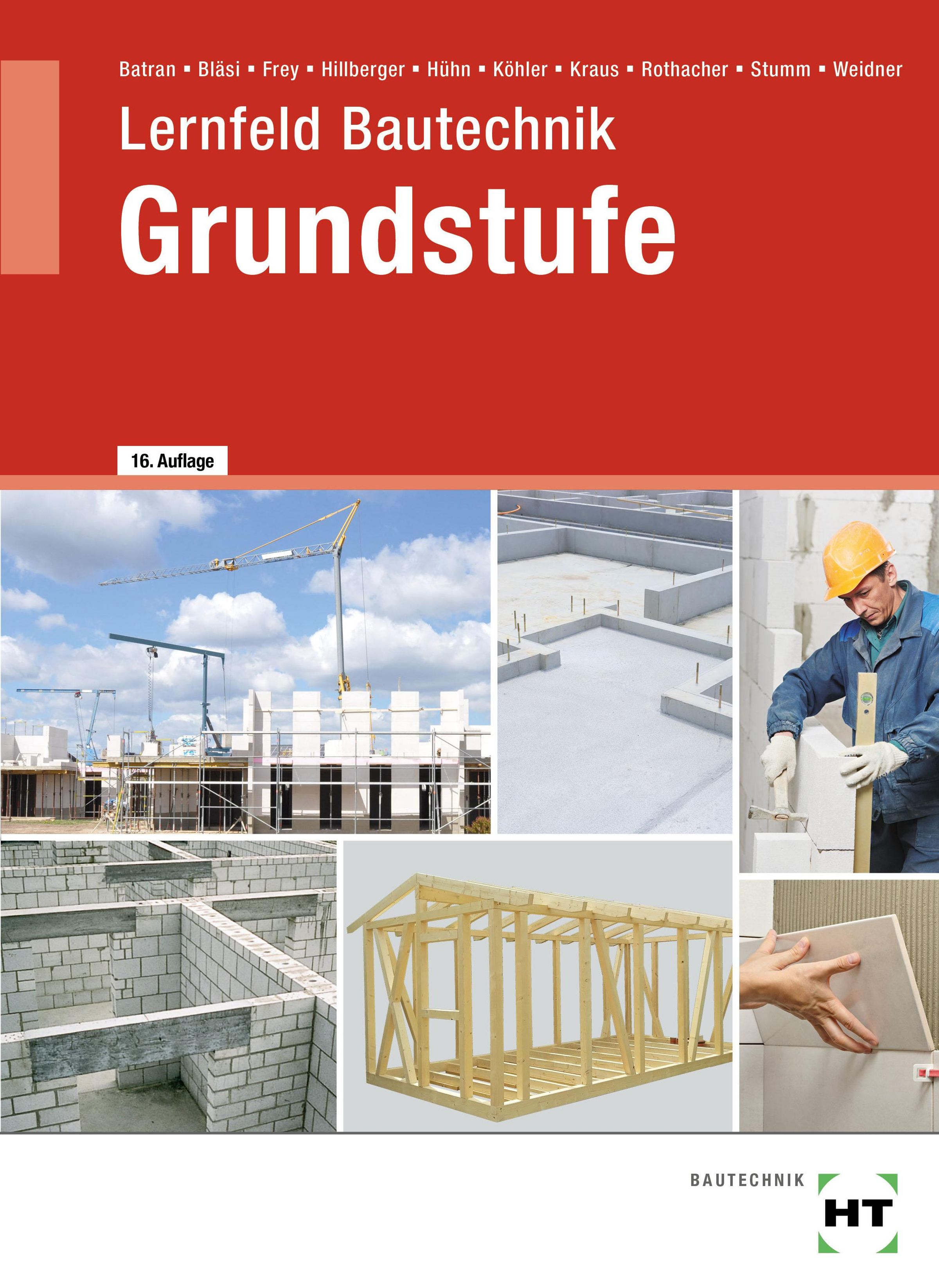 Batran ▪ Bläsi ▪ Frey ▪ Hillberger ▪ Hühn ▪ Köhler ▪ Kraus ▪ Rothacher ▪ Stumm ▪ Weidner

Lernfeld Bautechnik

Grundstufe

16. Auflage

BAUTECHNIK

HT